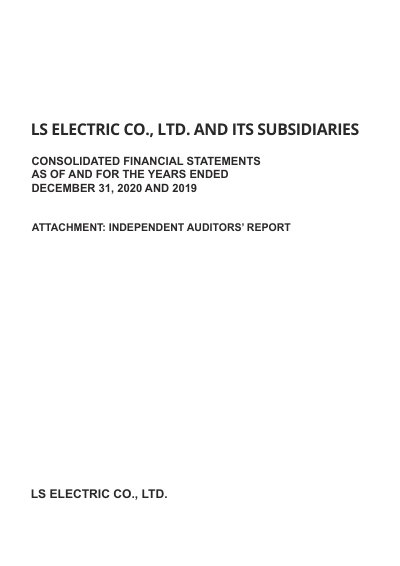 LS ELECTRIC CO., LTD. AND ITS SUBSIDIARIES

CONSOLIDATED FINANCIAL STATEMENTS
AS OF AND FOR THE YEARS ENDED
DECEMBER 31, 2020 AND 2019

ATTACHMENT: INDEPENDENT AUDITORS' REPORT

LS ELECTRIC CO., LTD.